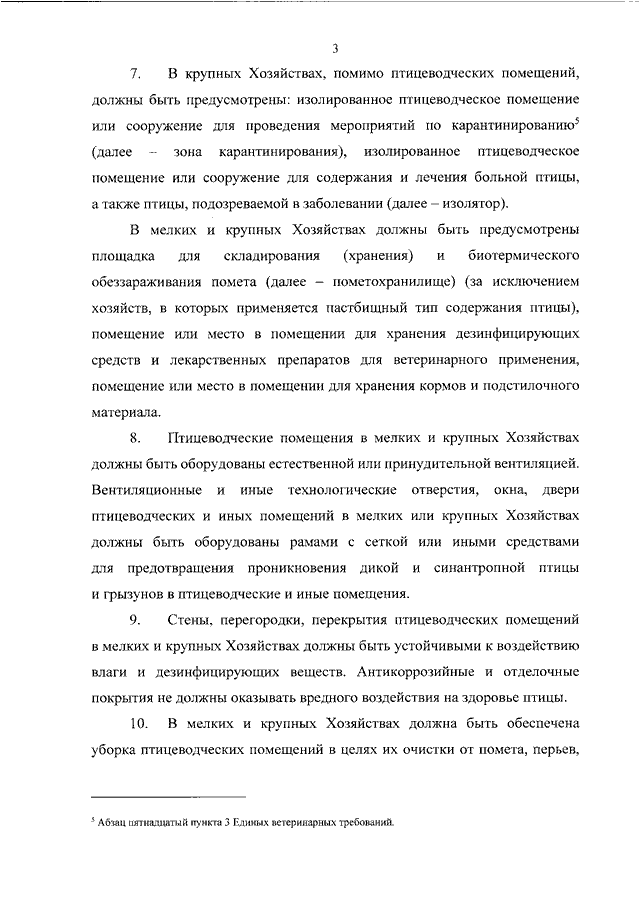 3

7. В крупных Хозяйствах, помимо птицеводческих помещений, должны быть предусмотрены: изолированное птицеводческое помещение или сооружение для проведения мероприятий по карантинированию$^5$ (далее – зона карантинирования), изолированное птицеводческое помещение или сооружение для содержания и лечения больной птицы, а также птицы, подозреваемой в заболевании (далее – изолятор).

В мелких и крупных Хозяйствах должны быть предусмотрены площадка для складирования (хранения) и биотермического обеззараживания помета (далее – пометохранилище) (за исключением хозяйств, в которых применяется пастбищный тип содержания птицы), помещение или место в помещении для хранения дезинфицирующих средств и лекарственных препаратов для ветеринарного применения, помещение или место в помещении для хранения кормов и подстилочного материала.

8. Птицеводческие помещения в мелких и крупных Хозяйствах должны быть оборудованы естественной или принудительной вентиляцией. Вентиляционные и иные технологические отверстия, окна, двери птицеводческих и иных помещений в мелких или крупных Хозяйствах должны быть оборудованы рамами с сеткой или иными средствами для предотвращения проникновения дикой и синантропной птицы и грызунов в птицеводческие и иные помещения.

9. Стены, перегородки, перекрытия птицеводческих помещений в мелких и крупных Хозяйствах должны быть устойчивыми к воздействию влаги и дезинфицирующих веществ. Антикоррозийные и отделочные покрытия не должны оказывать вредного воздействия на здоровье птицы.

10. В мелких и крупных Хозяйствах должна быть обеспечена уборка птицеводческих помещений в целях их очистки от помета, перьев,

$^5$ Абзац пятнадцатый пункта 3 Единых ветеринарных требований.